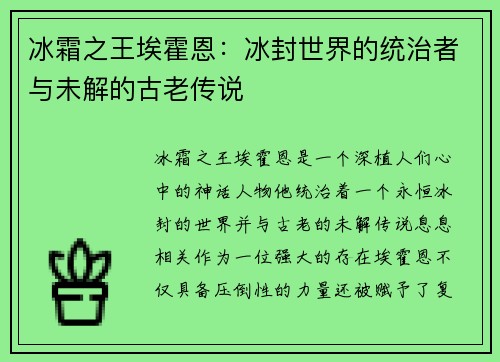 冰霜之王埃霍恩：冰封世界的统治者与未解的古老传说

冰霜之王埃霍恩是一个深植人们心中的神话人物他统治着一个永恒冰封的世界并与古老的未解传说息息相关作为一位强大的存在埃霍恩不仅具备压倒性的力量还被赋予了复